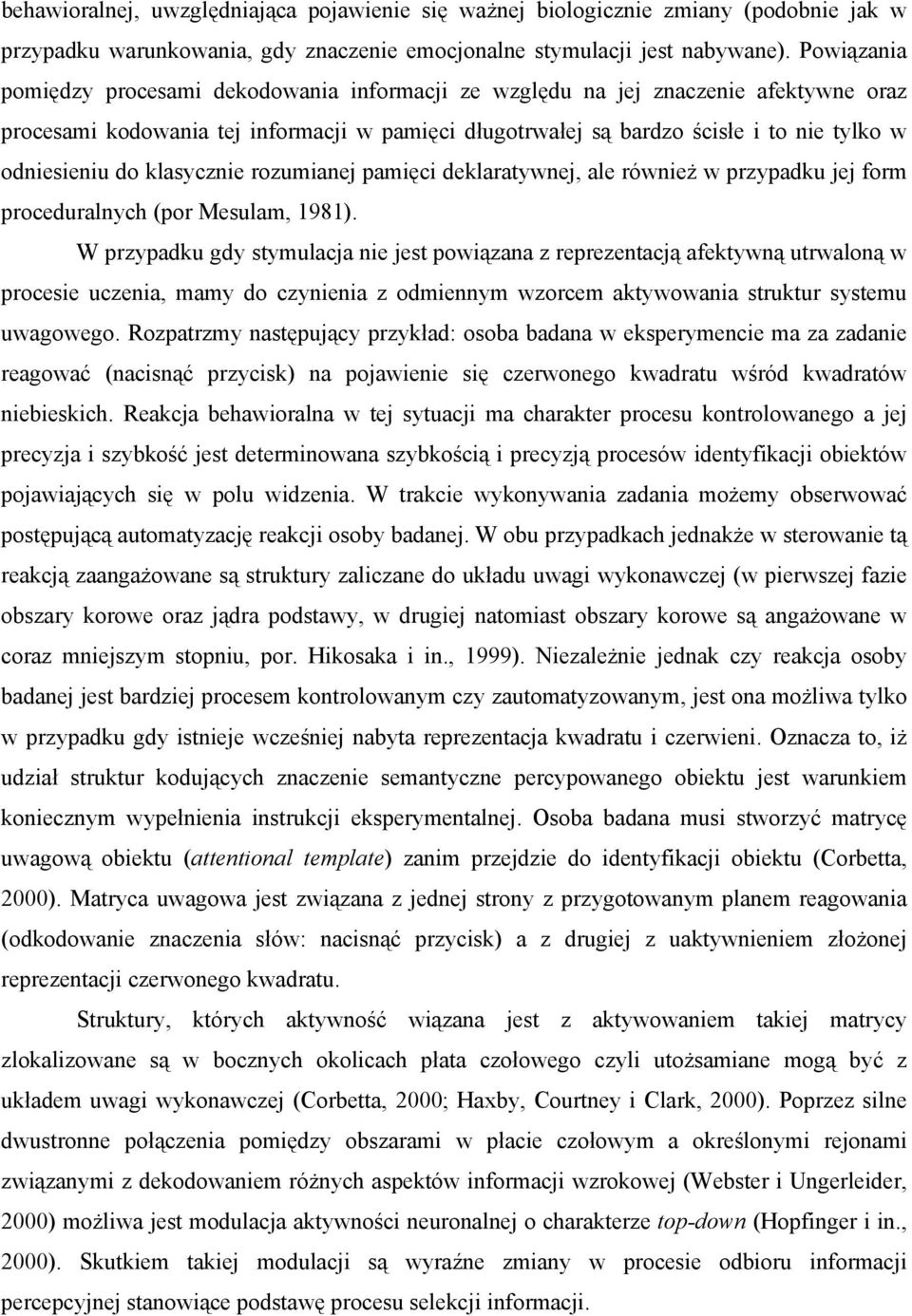 behawioralnej, uwzględniająca pojawienie się ważnej biologicznie zmiany (podobnie jak w przypadku warunkowania, gdy znaczenie emocjonalne stymulacji jest nabywane). Powiązania pomiędzy procesami dekodowania informacji ze względu na jej znaczenie afektywne oraz procesami kodowania tej informacji w pamięci długotrwałej są bardzo ścisłe i to nie tylko w odniesieniu do klasycznie rozumianej pamięci deklaratywnej, ale również w przypadku jej form proceduralnych (por Mesulam, 1981).

W przypadku gdy stymulacja nie jest powiązana z reprezentacją afektywną utrwaloną w procesie uczenia, mamy do czynienia z odmiennym wzorcem aktywowania struktur systemu uwagowego. Rozpatrzmy następujący przykład: osoba badana w eksperymencie ma za zadanie reagować (nacisnąć przycisk) na pojawienie się czerwonego kwadratu wśród kwadratów niebieskich. Reakcja behawioralna w tej sytuacji ma charakter procesu kontrolowanego a jej precyzja i szybkość jest determinowana szybkością i precyzją procesów identyfikacji obiektów pojawiających się w polu widzenia. W trakcie wykonywania zadania możemy obserwować postępującą automatyzację reakcji osoby badanej. W obu przypadkach jednakże w sterowanie tą reakcją zaangażowane są struktury zaliczane do układu uwagi wykonawczej (w pierwszej fazie obszary korowe oraz jądra podstawy, w drugiej natomiast obszary korowe są angażowane w coraz mniejszym stopniu, por. Hikosaka i in., 1999). Niezależnie jednak czy reakcja osoby badanej jest bardziej procesem kontrolowanym czy zautomatyzowanym, jest ona możliwa tylko w przypadku gdy istnieje wcześniej nabyta reprezentacja kwadratu i czerwieni. Oznacza to, iż udział struktur kodujących znaczenie semantyczne percypowanego obiektu jest warunkiem koniecznym wypełnienia instrukcji eksperymentalnej. Osoba badana musi stworzyć matrycę uwagową obiektu (attentional template) zanim przejdzie do identyfikacji obiektu (Corbetta, 2000). Matryca uwagowa jest związana z jednej strony z przygotowanym planem reagowania (odkodowanie znaczenia słów: nacisnąć przycisk) a z drugiej z uaktywnieniem złożonej reprezentacji czerwonego kwadratu.

Struktury, których aktywność wiązana jest z aktywowaniem takiej matrycy zlokalizowane są w bocznych okolicach płata czołowego czyli utożsamiane mogą być z układem uwagi wykonawczej (Corbetta, 2000; Haxby, Courtney i Clark, 2000). Poprzez silne dwustronne połączenia pomiędzy obszarami w płacie czołowym a określonymi rejonami związanymi z dekodowaniem różnych aspektów informacji wzrokowej (Webster i Ungerleider, 2000) możliwa jest modulacja aktywności neuronalnej o charakterze top-down (Hopfinger i in., 2000). Skutkiem takiej modulacji są wyraźne zmiany w procesie odbioru informacji percepcyjnej stanowiące podstawę procesu selekcji informacji.